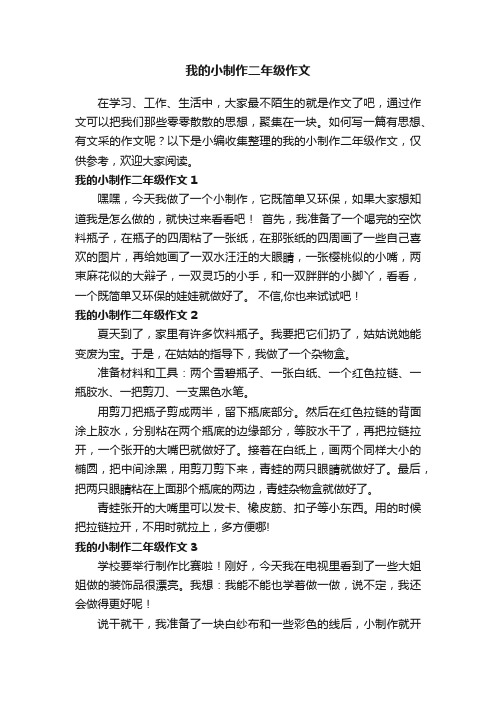 我的小制作二年级作文

在学习、工作、生活中，大家最不陌生的就是作文了吧，通过作文可以把我们那些零零散散的思想，聚集在一块。如何写一篇有思想、有文采的作文呢？以下是小编收集整理的我的小制作二年级作文，仅供参考，欢迎大家阅读。

我的小制作二年级作文 1

嘿嘿，今天我做了一个小制作，它既简单又环保，如果大家想知道我是怎么做的，就快过来看看吧！ 首先，我准备了一个喝完的空饮料瓶子，在瓶子的四周粘了一张纸，在那张纸的四周画了一些自己喜欢的图片，再给她画了一双水汪汪的大眼睛，一张樱桃似的小嘴，两束麻花似的大辫子，一双灵巧的小手，和一双胖胖的小脚丫，看看，一个既简单又环保的娃娃就做好了。 不信,你也来试试吧！

我的小制作二年级作文 2

夏天到了，家里有许多饮料瓶子。我要把它们扔了，姑姑说她能变废为宝。于是，在姑姑的指导下，我做了一个杂物盒。

准备材料和工具：两个雪碧瓶子、一张白纸、一个红色拉链、一瓶胶水、一把剪刀、一支黑色水笔。

用剪刀把瓶子剪成两半，留下瓶底部分。然后在红色拉链的背面涂上胶水，分别粘在两个瓶底的边缘部分，等胶水干了，再把拉链拉开，一个张开的大嘴巴就做好了。接着在白纸上，画两个同样大小的椭圆，把中间涂黑，用剪刀剪下来，青蛙的两只眼睛就做好了。最后，把两只眼睛粘在上面那个瓶底的两边，青蛙杂物盒就做好了。

青蛙张开的大嘴里可以发卡、橡皮筋、扣子等小东西。用的时候把拉链拉开，不用时就拉上，多方便哪!

我的小制作二年级作文 3

学校要举行制作比赛啦！刚好，今天我在电视里看到了一些大姐姐做的装饰品很漂亮。我想：我能不能也学着做一做，说不定，我还会做得更好呢！

说干就干，我准备了一块白纱布和一些彩色的线后，小制作就开